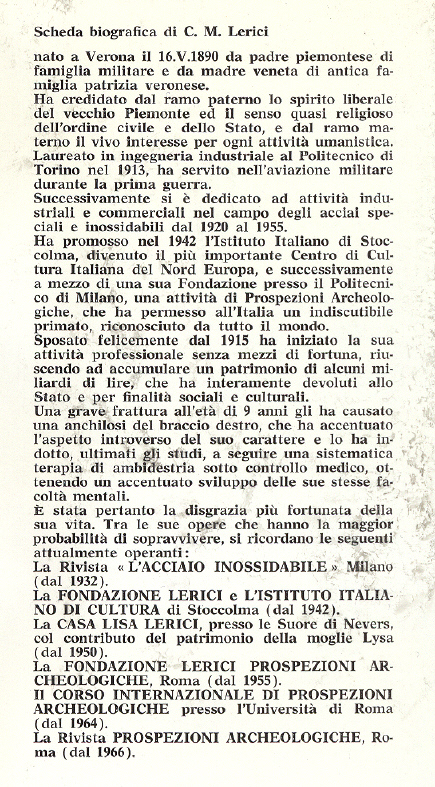 Scheda biografica di C. M. Lerici

nato a Verona il 16.V.1890 da padre piemontese di famiglia militare e da madre veneta di antica famiglia patrizia veronese.
Ha ereditato dal ramo paterno lo spirito liberale del vecchio Piemonte ed il senso quasi religioso dell'ordine civile e dello Stato, e dal ramo materno il vivo interesse per ogni attività umanistica.
Laureato in ingegneria industriale al Politecnico di Torino nel 1913, ha servito nell'aviazione militare durante la prima guerra.
Successivamente si è dedicato ad attività industriali e commerciali nel campo degli acciai speciali e inossidabili dal 1920 al 1955.
Ha promosso nel 1942 l'Istituto Italiano di Stoccolma, divenuto il più importante Centro di Cultura Italiana del Nord Europa, e successivamente a mezzo di una sua Fondazione presso il Politecnico di Milano, una attività di Prospezioni Archeologiche, che ha permesso all'Italia un indiscutibile primato, riconosciuto da tutto il mondo.
Sposato felicemente dal 1915 ha iniziato la sua attività professionale senza mezzi di fortuna, riuscendo ad accumulare un patrimonio di alcuni miliardi di lire, che ha interamente devoluti allo Stato e per finalità sociali e culturali.
Una grave frattura all'età di 9 anni gli ha causato una anchilosi del braccio destro, che ha accentuato l'aspetto introverso del suo carattere e lo ha indotto, ultimati gli studi, a seguire una sistematica terapia di ambidestria sotto controllo medico, ottenendo un accentuato sviluppo delle sue stesse facoltà mentali.
È stata pertanto la disgrazia più fortunata della sua vita. Tra le sue opere che hanno la maggior probabilità di sopravvivere, si ricordano le seguenti attualmente operanti:
La Rivista « L'ACCIAIO INOSSIDABILE » Milano (dal 1932).
La FONDAZIONE LERICI e L'ISTITUTO ITALIANO DI CULTURA di Stoccolma (dal 1942).
La CASA LISA LERICI, presso le Suore di Nevers, col contributo del patrimonio della moglie Lysa (dal 1950).
La FONDAZIONE LERICI PROSPEZIONI ARCHEOLOGICHE, Roma (dal 1955).
Il CORSO INTERNAZIONALE DI PROSPEZIONI ARCHEOLOGICHE presso l'Università di Roma (dal 1964).
La Rivista PROSPEZIONI ARCHEOLOGICHE, Roma (dal 1966).